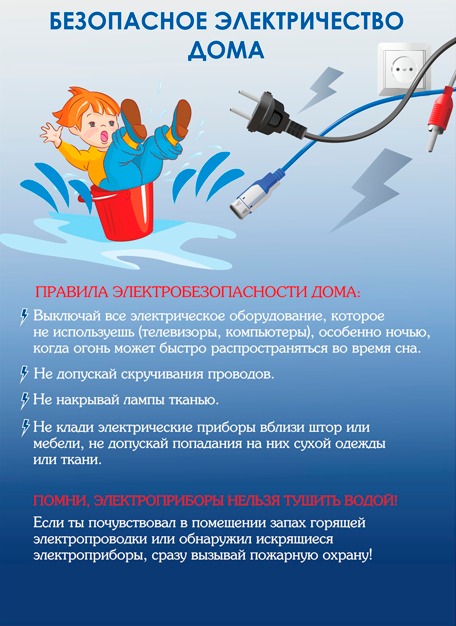 БЕЗОПАСНОЕ ЭЛЕКТРИЧЕСТВО ДОМА

ПРАВИЛА ЭЛЕКТРОБЕЗОПАСНОСТИ ДОМА:

Выключай все электрическое оборудование, которое не используешь (телевизоры, компьютеры), особенно ночью, когда огонь может быстро распространяться во время сна.

Не допускай скручивания проводов.

Не накрывай лампы тканью.

Не клади электрические приборы вблизи штор или мебели, не допускай попадания на них сухой одежды или ткани.

ПОМНИ, ЭЛЕКТРОПРИБОРЫ НЕЛЬЗЯ ТУШИТЬ ВОДОЙ!

Если ты почувствовал в помещении запах горящей электропроводки или обнаружил искрящиеся электроприборы, сразу вызывай пожарную охрану!